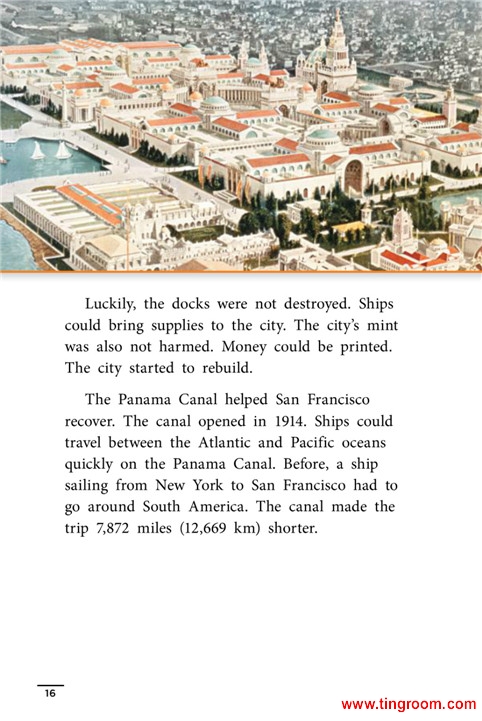 Luckily, the docks were not destroyed. Ships could bring supplies to the city. The city's mint was also not harmed. Money could be printed. The city started to rebuild.

The Panama Canal helped San Francisco recover. The canal opened in 1914. Ships could travel between the Atlantic and Pacific oceans quickly on the Panama Canal. Before, a ship sailing from New York to San Francisco had to go around South America. The canal made the trip 7,872 miles (12,669 km) shorter.

16

www.tingroom.com